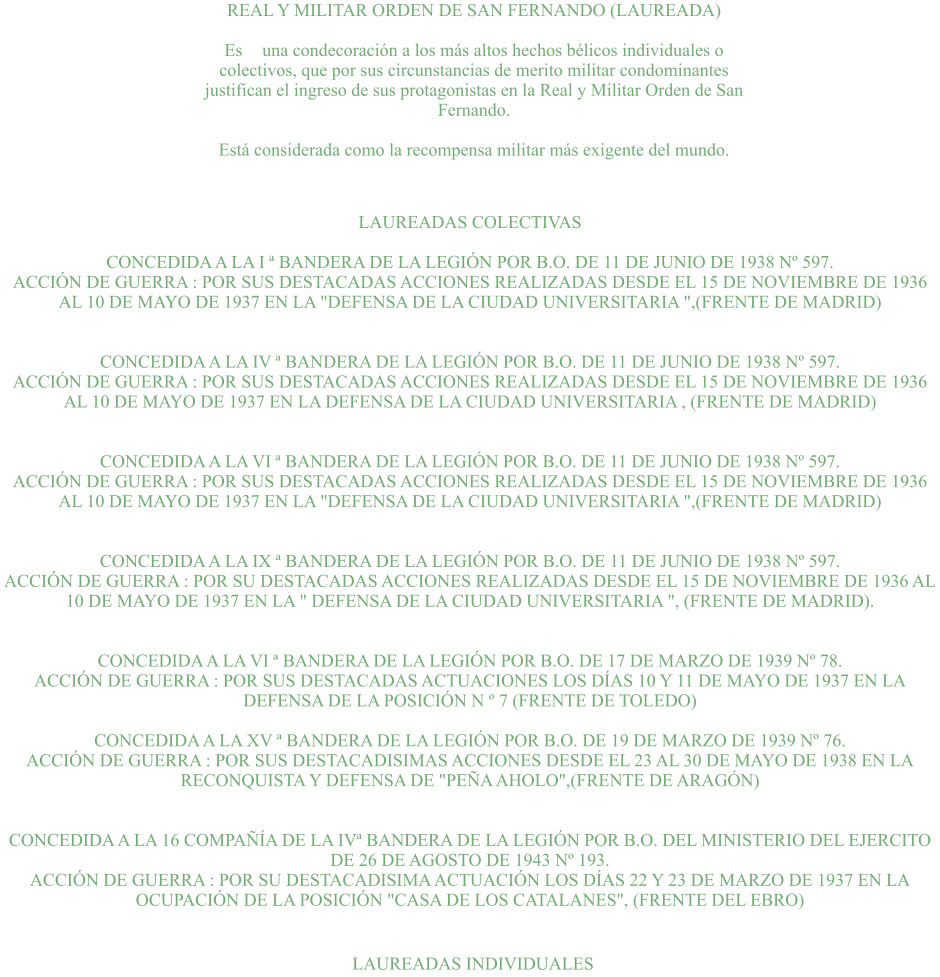 REAL Y MILITAR ORDEN DE SAN FERNANDO (LAUREADA)

Es una condecoración a los más altos hechos bélicos individuales o colectivos, que por sus circunstancias de merito militar condominantes justifican el ingreso de sus protagonistas en la Real y Militar Orden de San Fernando.

Está considerada como la recompensa militar más exigente del mundo.

LAUREADAS COLECTIVAS

CONCEDIDA A LA I ª BANDERA DE LA LEGIÓN POR B.O. DE 11 DE JUNIO DE 1938 Nº 597.
ACCIÓN DE GUERRA : POR SUS DESTACADAS ACCIONES REALIZADAS DESDE EL 15 DE NOVIEMBRE DE 1936 AL 10 DE MAYO DE 1937 EN LA "DEFENSA DE LA CIUDAD UNIVERSITARIA ",(FRENTE DE MADRID)

CONCEDIDA A LA IV ª BANDERA DE LA LEGIÓN POR B.O. DE 11 DE JUNIO DE 1938 Nº 597.
ACCIÓN DE GUERRA : POR SUS DESTACADAS ACCIONES REALIZADAS DESDE EL 15 DE NOVIEMBRE DE 1936 AL 10 DE MAYO DE 1937 EN LA DEFENSA DE LA CIUDAD UNIVERSITARIA , (FRENTE DE MADRID)

CONCEDIDA A LA VI ª BANDERA DE LA LEGIÓN POR B.O. DE 11 DE JUNIO DE 1938 Nº 597.
ACCIÓN DE GUERRA : POR SUS DESTACADAS ACCIONES REALIZADAS DESDE EL 15 DE NOVIEMBRE DE 1936 AL 10 DE MAYO DE 1937 EN LA "DEFENSA DE LA CIUDAD UNIVERSITARIA ",(FRENTE DE MADRID)

CONCEDIDA A LA IX ª BANDERA DE LA LEGIÓN POR B.O. DE 11 DE JUNIO DE 1938 Nº 597.
ACCIÓN DE GUERRA : POR SU DESTACADAS ACCIONES REALIZADAS DESDE EL 15 DE NOVIEMBRE DE 1936 AL 10 DE MAYO DE 1937 EN LA " DEFENSA DE LA CIUDAD UNIVERSITARIA ", (FRENTE DE MADRID).

CONCEDIDA A LA VI ª BANDERA DE LA LEGIÓN POR B.O. DE 17 DE MARZO DE 1939 Nº 78.
ACCIÓN DE GUERRA : POR SUS DESTACADAS ACTUACIONES LOS DÍAS 10 Y 11 DE MAYO DE 1937 EN LA DEFENSA DE LA POSICIÓN N º 7 (FRENTE DE TOLEDO)

CONCEDIDA A LA XV ª BANDERA DE LA LEGIÓN POR B.O. DE 19 DE MARZO DE 1939 Nº 76.
ACCIÓN DE GUERRA : POR SUS DESTACADISIMAS ACCIONES DESDE EL 23 AL 30 DE MAYO DE 1938 EN LA RECONQUISTA Y DEFENSA DE "PEÑA AHOLO",(FRENTE DE ARAGÓN)

CONCEDIDA A LA 16 COMPAÑÍA DE LA IVª BANDERA DE LA LEGIÓN POR B.O. DEL MINISTERIO DEL EJERCITO DE 26 DE AGOSTO DE 1943 Nº 193.
ACCIÓN DE GUERRA : POR SU DESTACADISIMA ACTUACIÓN LOS DÍAS 22 Y 23 DE MARZO DE 1937 EN LA OCUPACIÓN DE LA POSICIÓN "CASA DE LOS CATALANES", (FRENTE DEL EBRO)

LAUREADAS INDIVIDUALES